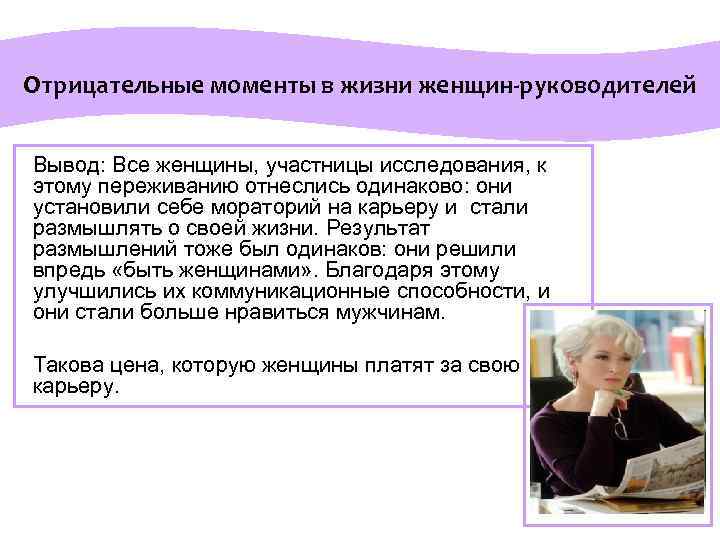 Отрицательные моменты в жизни женщин-руководителей

Вывод: Все женщины, участницы исследования, к этому переживанию отнеслись одинаково: они установили себе мораторий на карьеру и стали размышлять о своей жизни. Результат размышлений тоже был одинаков: они решили впредь «быть женщинами». Благодаря этому улучшились их коммуникационные способности, и они стали больше нравиться мужчинам.

Такова цена, которую женщины платят за свою карьеру.